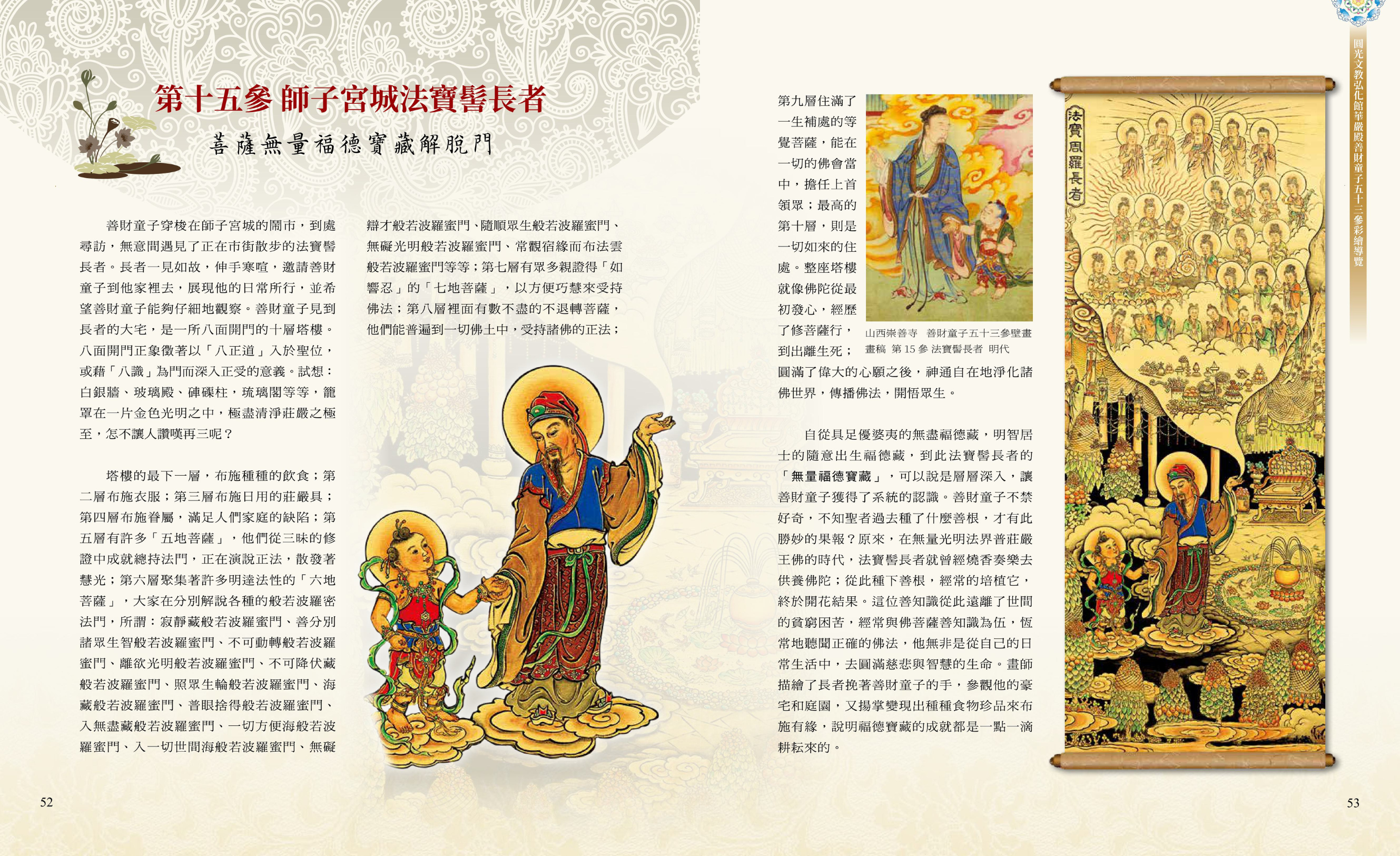 第十五參 師子宮城法寶髻長者

菩薩無量福德寶藏解脫門

善財童子穿梭在師子宮城的鬧市，到處尋訪，無意間遇見了正在市街散步的法寶髻長者。長者一見如故，伸手寒暄，邀請善財童子到他家裡去，展現他的日常所行，並希望善財童子能夠仔細地觀察。善財童子見到長者的大宅，是一所八面開門的十層塔樓。八面開門正象徵著以「八正道」入於聖位，或藉「八識」為門而深入正受的意義。試想：白銀牆、玻璃殿、硨磲柱，琉璃閣等等，籠罩在一片金色光明之中，極盡清淨莊嚴之極至，怎不讓人讚嘆再三呢？

塔樓的最下一層，布施種種的飲食；第二層布施衣服；第三層布施日用的莊嚴具；第四層布施眷屬，滿足人們家庭的缺陷；第五層有許多「五地菩薩」，他們從三昧的修證中成就總持法門，正在演說正法，散發著慧光；第六層聚集著許多明達法性的「六地菩薩」，大家在分別解說各種的般若波羅密法門，所謂：寂靜藏般若波羅蜜門、善分別諸眾生智般若波羅蜜門、不可動轉般若波羅蜜門、離欲光明般若波羅蜜門、不可降伏藏般若波羅蜜門、照眾生輪般若波羅蜜門、海藏般若波羅蜜門、普眼捨得般若波羅蜜門、入無盡藏般若波羅蜜門、一切方便海般若波羅蜜門、入一切世間海般若波羅蜜門、無礙辯才般若波羅蜜門、隨順眾生般若波羅蜜門、無礙光明般若波羅蜜門、常觀宿緣而布法雲般若波羅蜜門等等；第七層有眾多親證得「如響忍」的「七地菩薩」，以方便巧慧來受持佛法；第八層裡面有數不盡的不退轉菩薩，他們能普遍到一切佛土中，受持諸佛的正法；第九層住滿了一生補處的等覺菩薩，能在一切的佛會當中，擔任上首領眾；最高的第十層，則是一切如來的住處。整座塔樓就像佛陀從最初發心，經歷了修菩薩行，到出離生死；圓滿了偉大的心願之後，神通自在地淨化諸佛世界，傳播佛法，開悟眾生。

山西崇善寺 善財童子五十三參壁畫畫稿 第 15 參 法寶髻長者 明代

自從具足優婆夷的無盡福德藏，明智居士的隨意出生福德藏，到此法寶髻長者的「無量福德寶藏」，可以說是層層深入，讓善財童子獲得了系統的認識。善財童子不禁好奇，不知聖者過去種了什麼善根，才有此勝妙的果報？原來，在無量光明法界普莊嚴王佛的時代，法寶髻長者就曾經燒香奏樂去供養佛陀；從此種下善根，經常的培植它，終於開花結果。這位善知識從此遠離了世間的貧窮困苦，經常與佛菩薩善知識為伍，恆常地聽聞正確的佛法，他無非是從自己的日常生活中，去圓滿慈悲與智慧的生命。畫師描繪了長者挽著善財童子的手，參觀他的豪宅和庭園，又揚掌變現出種種食物珍品來布施有緣，說明福德寶藏的成就都是一點一滴耕耘來的。

法寶周羅長者

圓光文教弘化館華嚴殿善財童子五十三參彩繪導覽

52

53